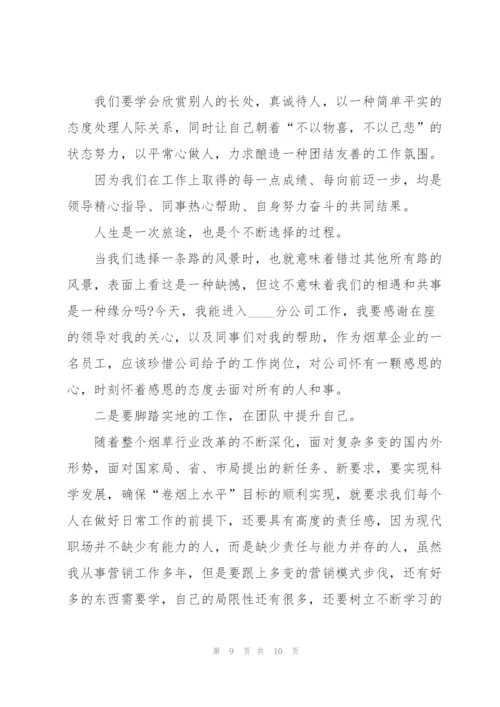 我们要学会欣赏别人的长处，真诚待人，以一种简单平实的态度处理人际关系，同时让自己朝着“不以物喜，不以己悲”的状态努力，以平常心做人，力求酿造一种团结友善的工作氛围。

因为我们在工作上取得的每一点成绩、每向前迈一步，均是领导精心指导、同事热心帮助、自身努力奋斗的共同结果。

人生是一次旅途，也是个不断选择的过程。

当我们选择一条路的风景时，也就意味着错过其他所有路的风景，表面上看这是一种缺憾，但这不意味着我们的相遇和共事是一种缘分吗?今天，我能进入____分公司工作，我要感谢在座的领导对我的关心，以及同事们对我的帮助，作为烟草企业的一名员工，应该珍惜公司给予的工作岗位，对公司怀有一颗感恩的心，时刻怀着感恩的态度去面对所有的人和事。

二是要脚踏实地的工作，在团队中提升自己。

随着整个烟草行业改革的不断深化，面对复杂多变的国内外形势，面对国家局、省、市局提出的新任务、新要求，要实现科学发展，确保“卷烟上水平”目标的顺利实现，就要求我们每个人在做好日常工作的前提下，还要具有高度的责任感，因为现代职场并不缺少有能力的人，而是缺少责任与能力并存的人，虽然我从事营销工作多年，但是要跟上多变的营销模式步伐，还有好多的东西需要学，自己的局限性还有很多，还要树立不断学习的

第 9 页 共 10 页